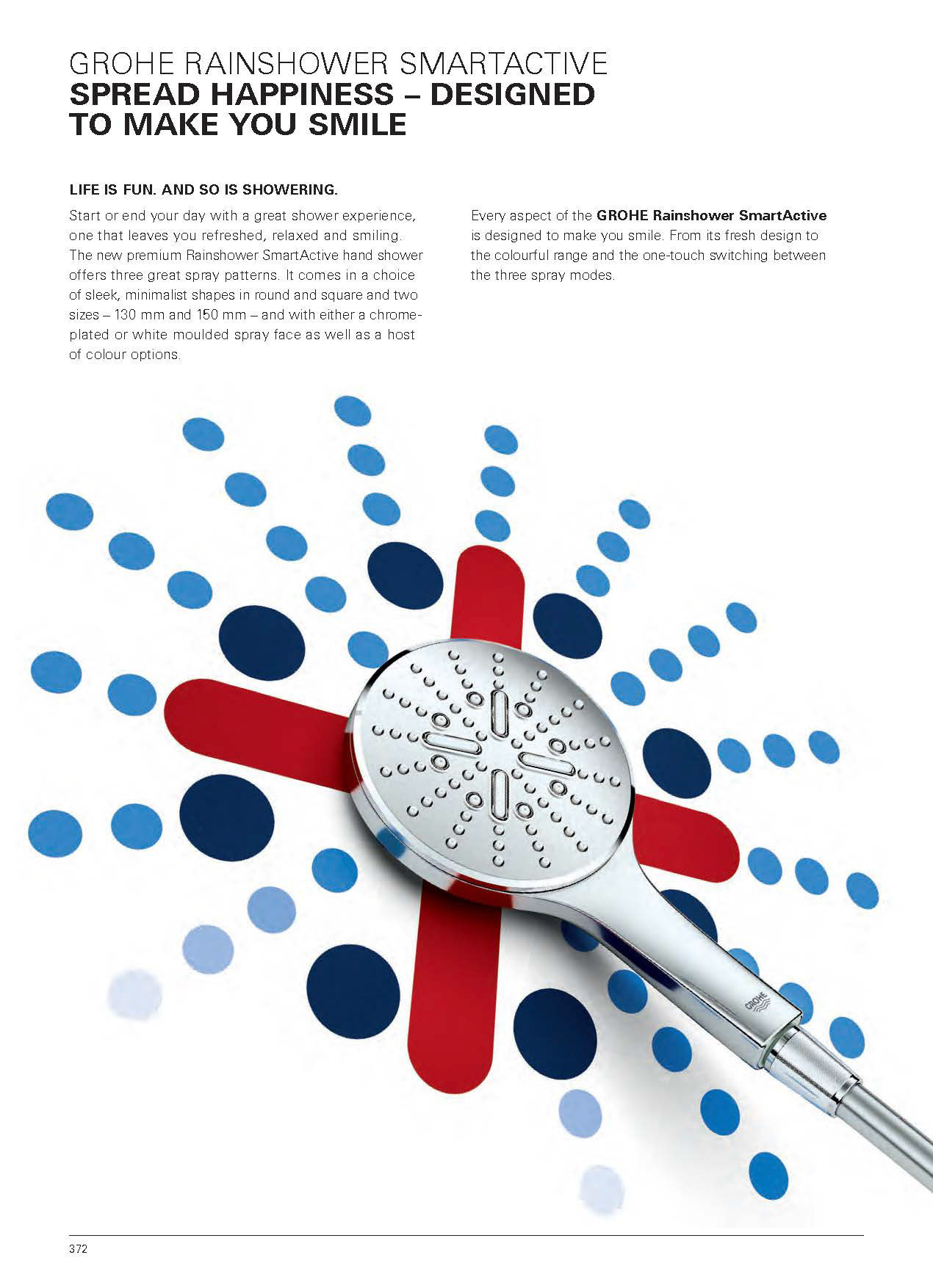 GROHE RAINSHOWER SMARTACTIVE
SPREAD HAPPINESS – DESIGNED TO MAKE YOU SMILE

LIFE IS FUN. AND SO IS SHOWERING.

Start or end your day with a great shower experience, one that leaves you refreshed, relaxed and smiling. The new premium Rainshower SmartActive hand shower offers three great spray patterns. It comes in a choice of sleek, minimalist shapes in round and square and two sizes – 130 mm and 150 mm – and with either a chrome-plated or white moulded spray face as well as a host of colour options.

Every aspect of the GROHE Rainshower SmartActive is designed to make you smile. From its fresh design to the colourful range and the one-touch switching between the three spray modes.

GROHE

372